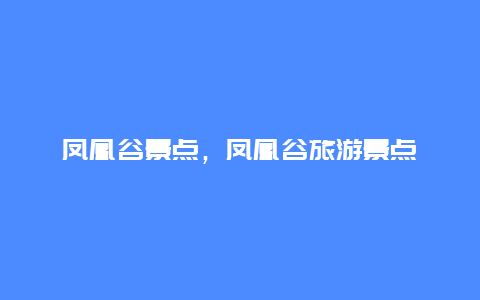 凤凰谷景点，凤凰谷旅游景点